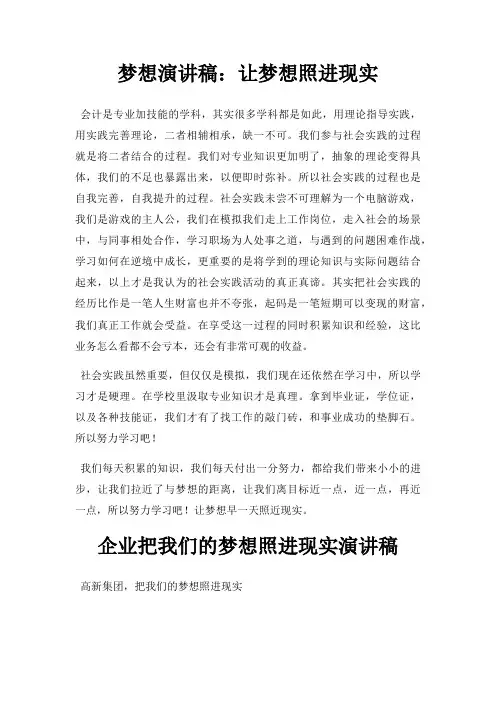 梦想演讲稿：让梦想照进现实

会计是专业加技能的学科，其实很多学科都是如此，用理论指导实践，用实践完善理论，二者相辅相承，缺一不可。我们参与社会实践的过程就是将二者结合的过程。我们对专业知识更加明了，抽象的理论变得具体，我们的不足也暴露出来，以便即时弥补。所以社会实践的过程也是自我完善，自我提升的过程。社会实践未尝不可理解为一个电脑游戏，我们是游戏的主人公，我们在模拟我们走上工作岗位，走入社会的场景中，与同事相处合作，学习职场为人处事之道，与遇到的问题困难作战，学习如何在逆境中成长，更重要的是将学到的理论知识与实际问题结合起来，以上才是我认为的社会实践活动的真正真谛。其实把社会实践的经历比作是一笔人生财富也并不夸张，起码是一笔短期可以变现的财富，我们真正工作就会受益。在享受这一过程的同时积累知识和经验，这比业务怎么看都不会亏本，还会有非常可观的收益。

社会实践虽然重要，但仅仅是模拟，我们现在还依然在学习中，所以学习才是硬理。在学校里汲取专业知识才是真理。拿到毕业证，学位证，以及各种技能证，我们才有了找工作的敲门砖，和事业成功的垫脚石。所以努力学习吧！

我们每天积累的知识，我们每天付出一分努力，都给我们带来小小的进步，让我们拉近了与梦想的距离，让我们离目标近一点，近一点，再近一点，所以努力学习吧！让梦想早一天照近现实。

企业把我们的梦想照进现实演讲稿

高新集团，把我们的梦想照进现实